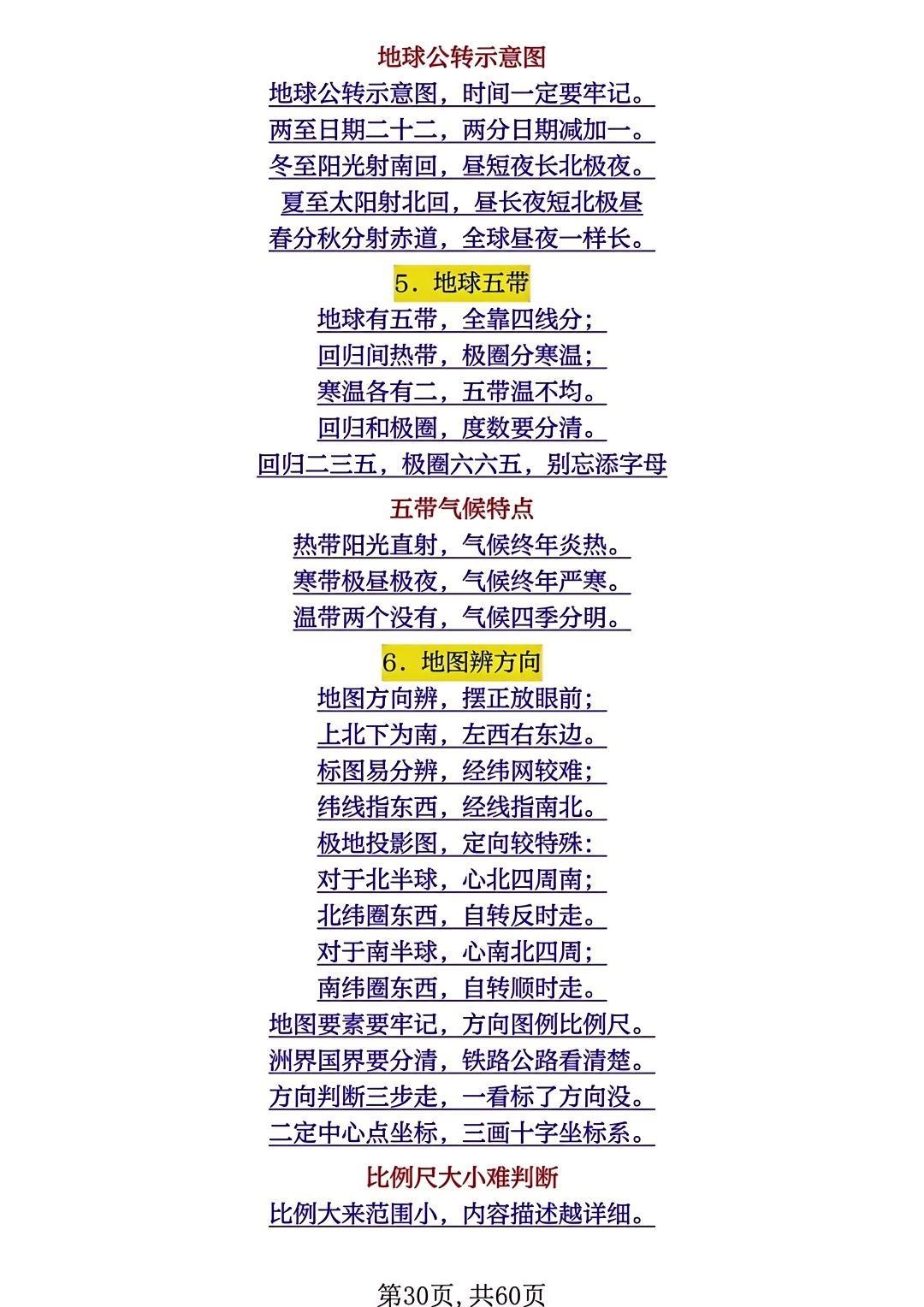 地球公转示意图

地球公转示意图，时间一定要牢记。

两至日期二十二，两分日期减加一。

冬至阳光射南回，昼短夜长北极夜。

夏至太阳射北回，昼长夜短北极昼

春分秋分射赤道，全球昼夜一样长。

5．地球五带

地球有五带，全靠四线分；

回归间热带，极圈分寒温；

寒温各有二，五带温不均。

回归和极圈，度数要分清。

回归二三五，极圈六六五，别忘添字母

五带气候特点

热带阳光直射，气候终年炎热。

寒带极昼极夜，气候终年严寒。

温带两个没有，气候四季分明。

6．地图辨方向

地图方向辨，摆正放眼前；

上北下为南，左西右东边。

标图易分辨，经纬网较难；

纬线指东西，经线指南北。

极地投影图，定向较特殊：

对于北半球，心北四周南；

北纬圈东西，自转反时走。

对于南半球，心南北四周；

南纬圈东西，自转顺时走。

地图要素要牢记，方向图例比例尺。

洲界国界要分清，铁路公路看清楚。

方向判断三步走，一看标了方向没。

二定中心点坐标，三画十字坐标系。

比例尺大小难判断

比例大来范围小，内容描述越详细。

第30页，共60页